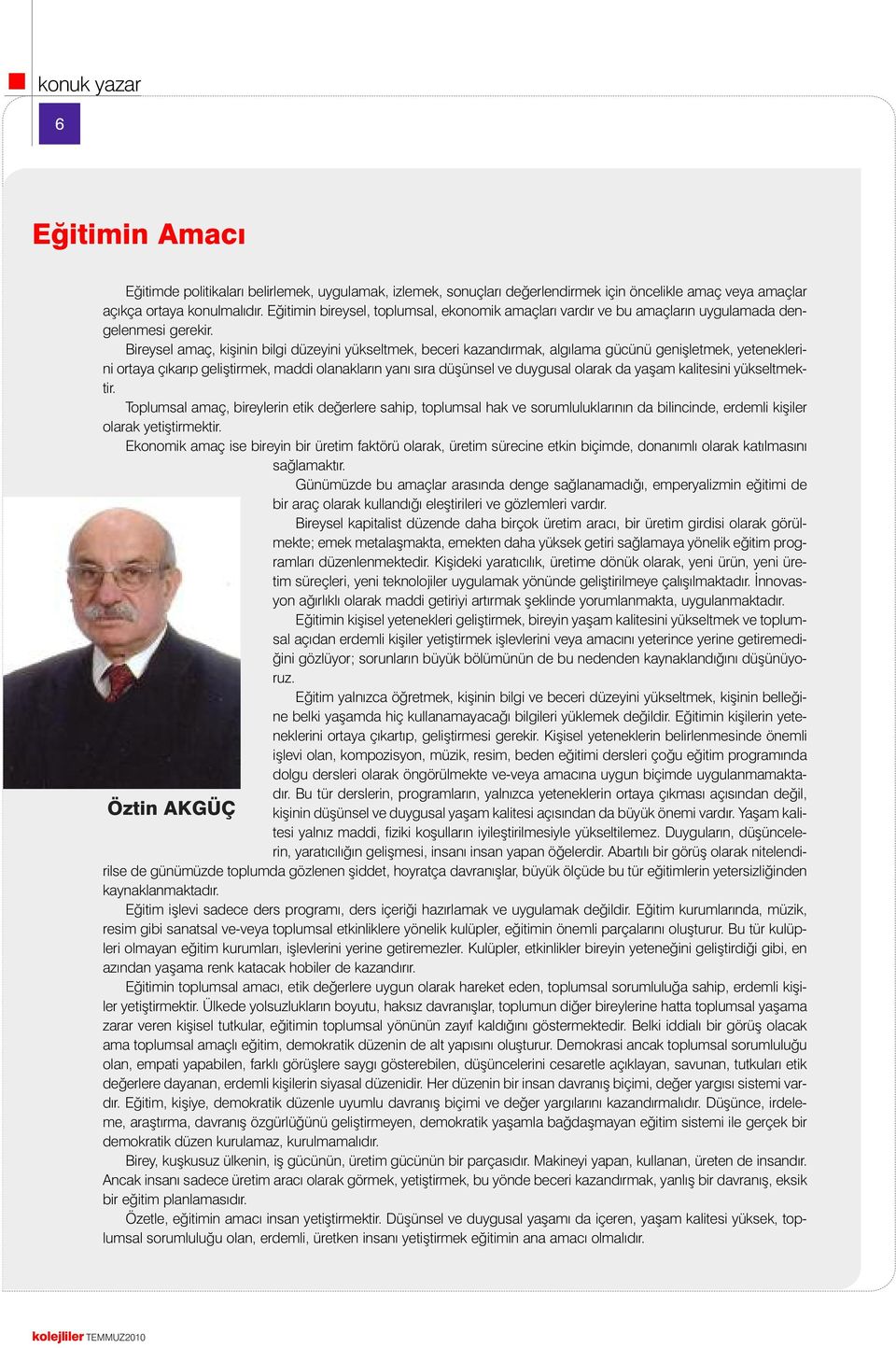 konuk yazar

6

Eğitimin Amacı

Eğitimde politikaları belirlemek, uygulamak, izlemek, sonuçları değerlendirmek için öncelikle amaç veya amaçlar açıkça ortaya konulmalıdır. Eğitimin bireysel, toplumsal, ekonomik amaçları vardır ve bu amaçların uygulamada dengelenmesi gerekir.

Bireysel amaç, kişinin bilgi düzeyini yükseltmek, beceri kazandırmak, algılama gücünü genişletmek, yeteneklerini ortaya çıkarıp geliştirmek, maddi olanakların yanı sıra düşünsel ve duygusal olarak da yaşam kalitesini yükseltmektir.

Toplumsal amaç, bireylerin etik değerlere sahip, toplumsal hak ve sorumluluklarının da bilincinde, erdemli kişiler olarak yetiştirmektir.

Ekonomik amaç ise bireyin bir üretim faktörü olarak, üretim sürecine etkin biçimde, donanımlı olarak katılmasını sağlamaktır.

Günümüzde bu amaçlar arasında denge sağlanamadığı, emperyalizmin eğitimi de bir araç olarak kullandığı eleştirileri ve gözlemleri vardır.

Bireysel kapitalist düzende daha birçok üretim aracı, bir üretim girdisi olarak görülmekte; emek metalaşmakta, emekten daha yüksek getiri sağlamaya yönelik eğitim programları düzenlenmektedir. Kişideki yaratıcılık, üretime dönük olarak, yeni ürün, yeni üretim süreçleri, yeni teknolojiler uygulamak yönünde geliştirilmeye çalışılmaktadır. İnnovasyon ağırlıklı olarak maddi getiriyi artırmak şeklinde yorumlanmakta, uygulanmaktadır.

Eğitimin kişisel yetenekleri geliştirmek, bireyin yaşam kalitesini yükseltmek ve toplumsal açıdan erdemli kişiler yetiştirmek işlevlerini veya amacını yeterince yerine getiremediğini gözlüyor; sorunların büyük bölümünün de bu nedenden kaynaklandığını düşünüyoruz.

Eğitim yalnızca öğretmek, kişinin bilgi ve beceri düzeyini yükseltmek, kişinin belleğine belki yaşamda hiç kullanamayacağı bilgileri yüklemek değildir. Eğitimin kişilerin yeteneklerini ortaya çıkartıp, geliştirmesi gerekir. Kişisel yeteneklerin belirlenmesinde önemli işlevi olan, kompozisyon, müzik, resim, beden eğitimi dersleri çoğu eğitim programında dolgu dersleri olarak öngörülmekte ve-veya amacına uygun biçimde uygulanmamaktadır. Bu tür derslerin, programların, yalnızca yeteneklerin ortaya çıkması açısından değil, kişinin düşünsel ve duygusal yaşam kalitesi açısından da büyük önemi vardır. Yaşam kalitesi yalnız maddi, fiziki koşulların iyileştirilmesiyle yükseltilemez. Duyguların, düşüncelerin, yaratıcılığın gelişmesi, insanı insan yapan öğelerdir. Abartılı bir görüş olarak nitelendirilse de günümüzde toplumda gözlenen şiddet, hoyratça davranışlar, büyük ölçüde bu tür eğitimlerin yetersizliğinden kaynaklanmaktadır.

Öztin AKGÜÇ

Eğitim işlevi sadece ders programı, ders içeriği hazırlamak ve uygulamak değildir. Eğitim kurumlarında, müzik, resim gibi sanatsal ve-veya toplumsal etkinliklere yönelik kulüpler, eğitimin önemli parçalarını oluşturur. Bu tür kulüpleri olmayan eğitim kurumları, işlevlerini yerine getiremezler. Kulüpler, etkinlikler bireyin yeteneğini geliştirdiği gibi, en azından yaşama renk katacak hobiler de kazandırır.

Eğitimin toplumsal amacı, etik değerlere uygun olarak hareket eden, toplumsal sorumluluğa sahip, erdemli kişiler yetiştirmektir. Ülkede yolsuzlukların boyutu, haksız davranışlar, toplumun diğer bireylerine hatta toplumsal yaşama zarar veren kişisel tutkular, eğitimin toplumsal yönünün zayıf kaldığını göstermektedir. Belki iddialı bir görüş olacak ama toplumsal amaçlı eğitim, demokratik düzenin de alt yapısını oluşturur. Demokrasi ancak toplumsal sorumluluğu olan, empati yapabilen, farklı görüşlere saygı gösterebilen, düşüncelerini cesaretle açıklayan, savunan, tutkuları etik değerlere dayanan, erdemli kişilerin siyasal düzenidir. Her düzenin bir insan davranış biçimi, değer yargısı sistemi vardır. Eğitim, kişiye, demokratik düzenle uyumlu davranış biçimi ve değer yargılarını kazandırmalıdır. Düşünce, irdeleme, araştırma, davranış özgürlüğünü geliştirmeyen, demokratik yaşamla bağdaşmayan eğitim sistemi ile gerçek bir demokratik düzen kurulamaz, kurulmamalıdır.

Birey, kuşkusuz ülkenin, iş gücünün, üretim gücünün bir parçasıdır. Makineyi yapan, kullanan, üreten de insandır. Ancak insanı sadece üretim aracı olarak görmek, yetiştirmek, bu yönde beceri kazandırmak, yanlış bir davranış, eksik bir eğitim planlamasıdır.

Özetle, eğitimin amacı insan yetiştirmektir. Düşünsel ve duygusal yaşamı da içeren, yaşam kalitesi yüksek, toplumsal sorumluluğu olan, erdemli, üretken insanı yetiştirmek eğitimin ana amacı olmalıdır.

kolejliler TEMMUZ2010